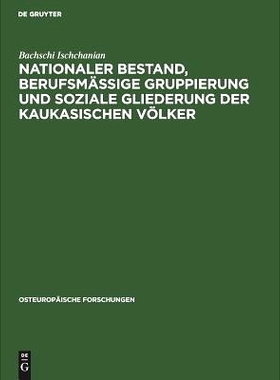 DE GRUYTER

Bachschi Ischchanian

NATIONALER BESTAND, BERUFSMÄSSIGE GRUPPIERUNG UND SOZIALE GLIEDERUNG DER KAUKASISCHEN VÖLKER

OSTEUROPÄISCHE FORSCHUNGEN

DE
G